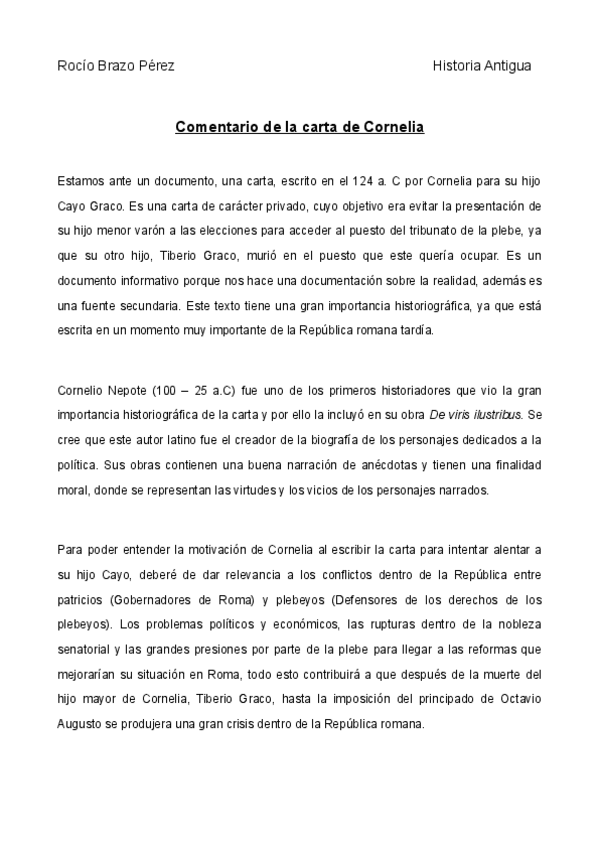 Rocío Brazo Pérez

Historia Antigua

Comentario de la carta de Cornelia

Estamos ante un documento, una carta, escrito en el 124 a. C por Cornelia para su hijo Cayo Graco. Es una carta de carácter privado, cuyo objetivo era evitar la presentación de su hijo menor varón a las elecciones para acceder al puesto del tribunato de la plebe, ya que su otro hijo, Tiberio Graco, murió en el puesto que este quería ocupar. Es un documento informativo porque nos hace una documentación sobre la realidad, además es una fuente secundaria. Este texto tiene una gran importancia historiográfica, ya que está escrita en un momento muy importante de la República romana tardía.

Cornelio Nepote (100 – 25 a.C) fue uno de los primeros historiadores que vio la gran importancia historiográfica de la carta y por ello la incluyó en su obra De viris ilustribus. Se cree que este autor latino fue el creador de la biografía de los personajes dedicados a la política. Sus obras contienen una buena narración de anécdotas y tienen una finalidad moral, donde se representan las virtudes y los vicios de los personajes narrados.

Para poder entender la motivación de Cornelia al escribir la carta para intentar alentar a su hijo Cayo, deberé de dar relevancia a los conflictos dentro de la República entre patricios (Gobernadores de Roma) y plebeyos (Defensores de los derechos de los plebeyos). Los problemas políticos y económicos, las rupturas dentro de la nobleza senatorial y las grandes presiones por parte de la plebe para llegar a las reformas que mejorarían su situación en Roma, todo esto contribuirá a que después de la muerte del hijo mayor de Cornelia, Tiberio Graco, hasta la imposición del principado de Octavio Augusto se produjera una gran crisis dentro de la República romana.